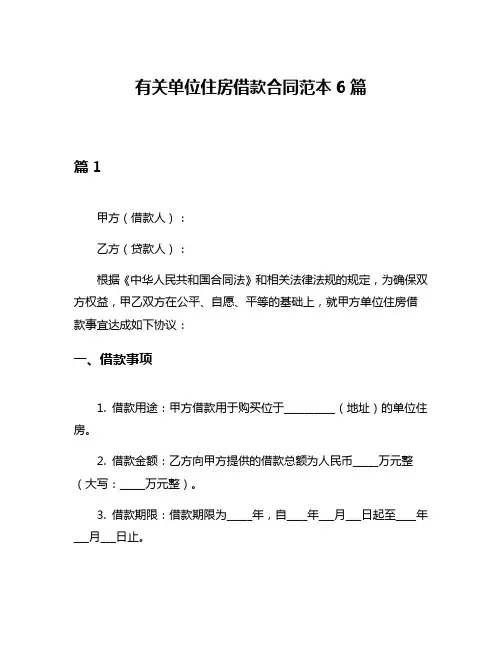 有关单位住房借款合同范本 6 篇

篇 1

甲方（借款人）：

乙方（贷款人）：

根据《中华人民共和国合同法》和相关法律法规的规定，为确保双方权益，甲乙双方在公平、自愿、平等的基础上，就甲方单位住房借款事宜达成如下协议：

一、借款事项

1. 借款用途：甲方借款用于购买位于__________（地址）的单位住房。

2. 借款金额：乙方向甲方提供的借款总额为人民币_____万元整（大写：_____万元整）。

3. 借款期限：借款期限为_____年，自____年___月___日起至____年___月___日止。